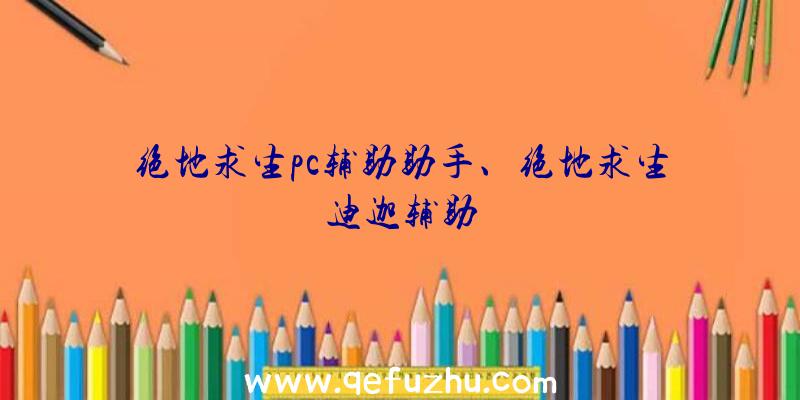 绝地求生pc辅助助手、绝地求生迪迦辅助

www.qefuzhu.com